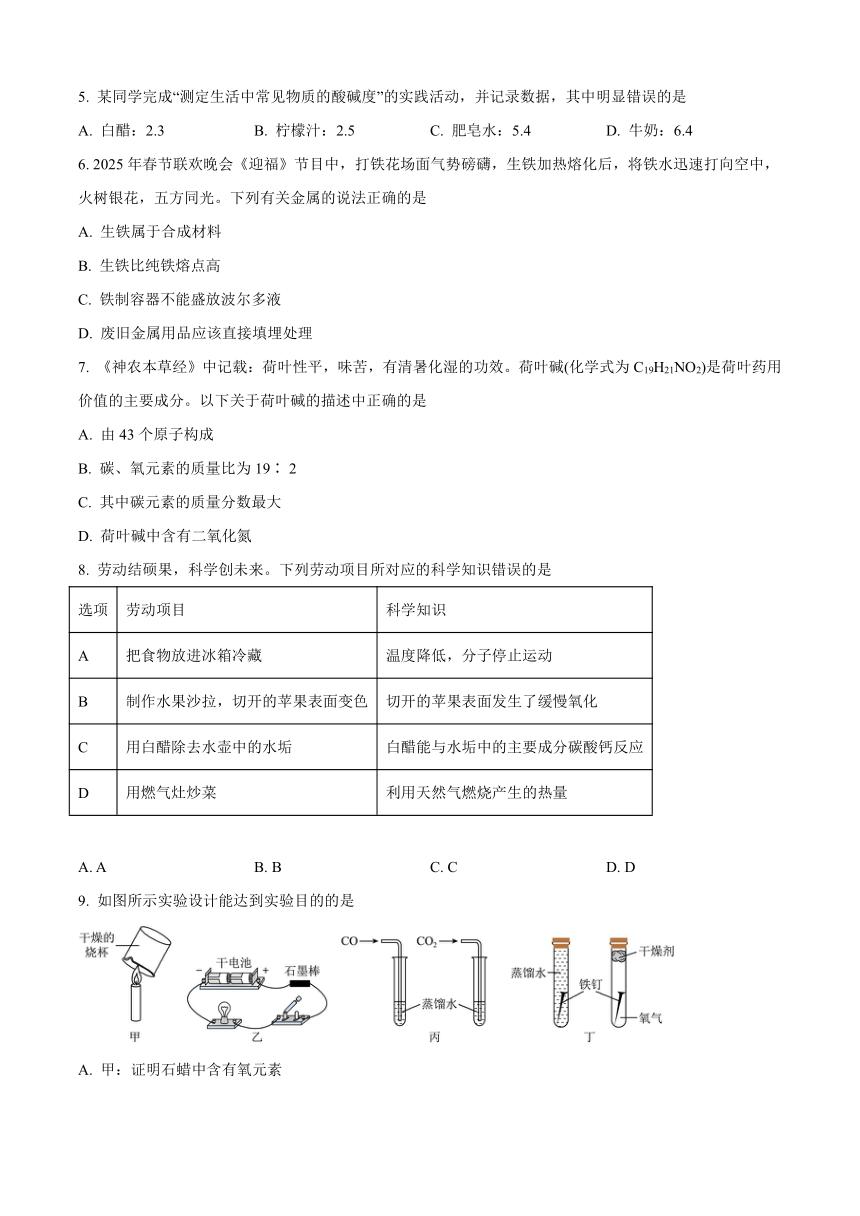 5. 某同学完成“测定生活中常见物质的酸碱度”的实践活动，并记录数据，其中明显错误的是

A. 白醋：2.3　　B. 柠檬汁：2.5　　C. 肥皂水：5.4　　D. 牛奶：6.4

6. 2025 年春节联欢晚会《迎福》节目中，打铁花场面气势磅礴，生铁加热熔化后，将铁水迅速打向空中，火树银花，五方同光。下列有关金属的说法正确的是

A. 生铁属于合成材料

B. 生铁比纯铁熔点高

C. 铁制容器不能盛放波尔多液

D. 废旧金属用品应该直接填埋处理

7. 《神农本草经》中记载：荷叶性平，味苦，有清暑化湿的功效。荷叶碱(化学式为 $C_{19}H_{21}NO_2$)是荷叶药用价值的主要成分。以下关于荷叶碱的描述中正确的是

A. 由 43 个原子构成

B. 碳、氧元素的质量比为 19∶2

C. 其中碳元素的质量分数最大

D. 荷叶碱中含有二氧化氮

8. 劳动结硕果，科学创未来。下列劳动项目所对应的科学知识错误的是

| 选项 | 劳动项目 | 科学知识 |
|---|---|---|
| A | 把食物放进冰箱冷藏 | 温度降低，分子停止运动 |
| B | 制作水果沙拉，切开的苹果表面变色 | 切开的苹果表面发生了缓慢氧化 |
| C | 用白醋除去水壶中的水垢 | 白醋能与水垢中的主要成分碳酸钙反应 |
| D | 用燃气灶炒菜 | 利用天然气燃烧产生的热量 |

A. A　　B. B　　C. C　　D. D

9. 如图所示实验设计能达到实验目的的是

干燥的烧杯　甲　干电池　石墨棒　乙　CO　$CO_2$　蒸馏水　丙　蒸馏水　铁钉　干燥剂　氧气　丁

A. 甲：证明石蜡中含有氧元素